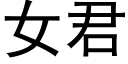 女君